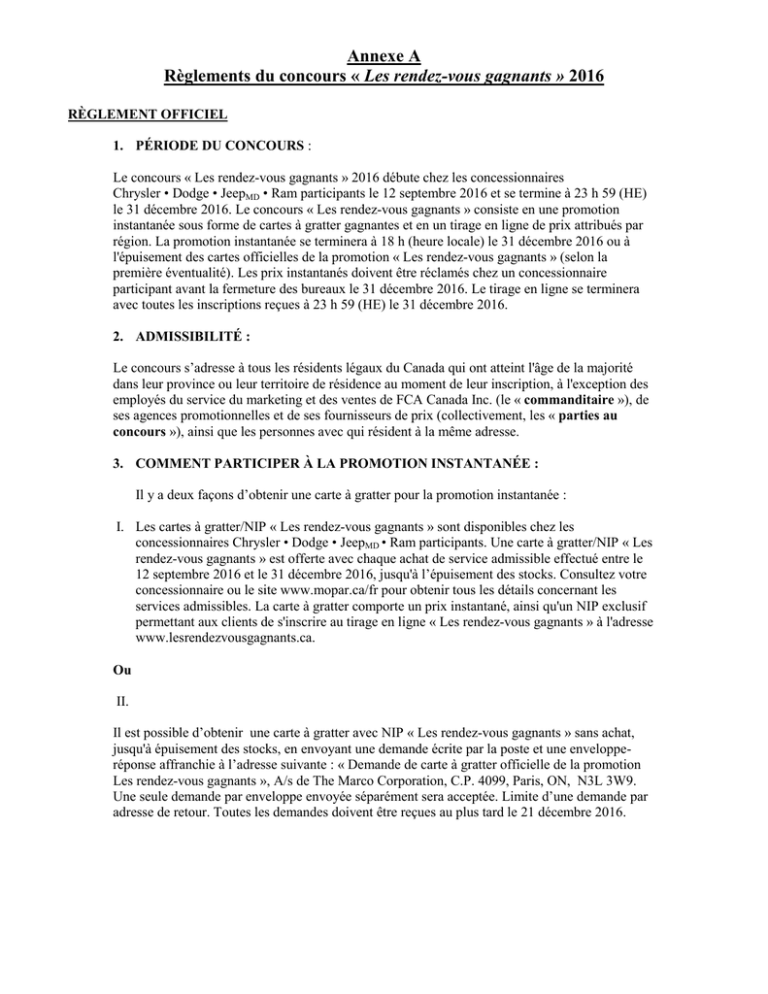 Annexe A
Règlements du concours « Les rendez-vous gagnants » 2016

RÈGLEMENT OFFICIEL

1. PÉRIODE DU CONCOURS :

Le concours « Les rendez-vous gagnants » 2016 débute chez les concessionnaires Chrysler • Dodge • Jeep$_{MD}$ • Ram participants le 12 septembre 2016 et se termine à 23 h 59 (HE) le 31 décembre 2016. Le concours « Les rendez-vous gagnants » consiste en une promotion instantanée sous forme de cartes à gratter gagnantes et en un tirage en ligne de prix attribués par région. La promotion instantanée se terminera à 18 h (heure locale) le 31 décembre 2016 ou à l'épuisement des cartes officielles de la promotion « Les rendez-vous gagnants » (selon la première éventualité). Les prix instantanés doivent être réclamés chez un concessionnaire participant avant la fermeture des bureaux le 31 décembre 2016. Le tirage en ligne se terminera avec toutes les inscriptions reçues à 23 h 59 (HE) le 31 décembre 2016.

2. ADMISSIBILITÉ :

Le concours s'adresse à tous les résidents légaux du Canada qui ont atteint l'âge de la majorité dans leur province ou leur territoire de résidence au moment de leur inscription, à l'exception des employés du service du marketing et des ventes de FCA Canada Inc. (le « commanditaire »), de ses agences promotionnelles et de ses fournisseurs de prix (collectivement, les « parties au concours »), ainsi que les personnes avec qui résident à la même adresse.

3. COMMENT PARTICIPER À LA PROMOTION INSTANTANÉE :

Il y a deux façons d'obtenir une carte à gratter pour la promotion instantanée :

I. Les cartes à gratter/NIP « Les rendez-vous gagnants » sont disponibles chez les concessionnaires Chrysler • Dodge • Jeep$_{MD}$ • Ram participants. Une carte à gratter/NIP « Les rendez-vous gagnants » est offerte avec chaque achat de service admissible effectué entre le 12 septembre 2016 et le 31 décembre 2016, jusqu'à l'épuisement des stocks. Consultez votre concessionnaire ou le site www.mopar.ca/fr pour obtenir tous les détails concernant les services admissibles. La carte à gratter comporte un prix instantané, ainsi qu'un NIP exclusif permettant aux clients de s'inscrire au tirage en ligne « Les rendez-vous gagnants » à l'adresse www.lesrendezvousgagnants.ca.

Ou

II.

Il est possible d'obtenir une carte à gratter avec NIP « Les rendez-vous gagnants » sans achat, jusqu'à épuisement des stocks, en envoyant une demande écrite par la poste et une enveloppe-réponse affranchie à l'adresse suivante : « Demande de carte à gratter officielle de la promotion Les rendez-vous gagnants », A/s de The Marco Corporation, C.P. 4099, Paris, ON, N3L 3W9. Une seule demande par enveloppe envoyée séparément sera acceptée. Limite d'une demande par adresse de retour. Toutes les demandes doivent être reçues au plus tard le 21 décembre 2016.